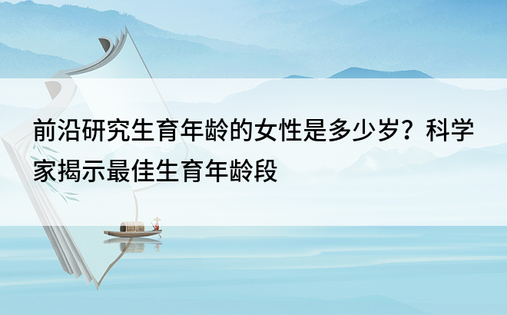 前沿研究生育年龄的女性是多少岁？科学家揭示最佳生育年龄段